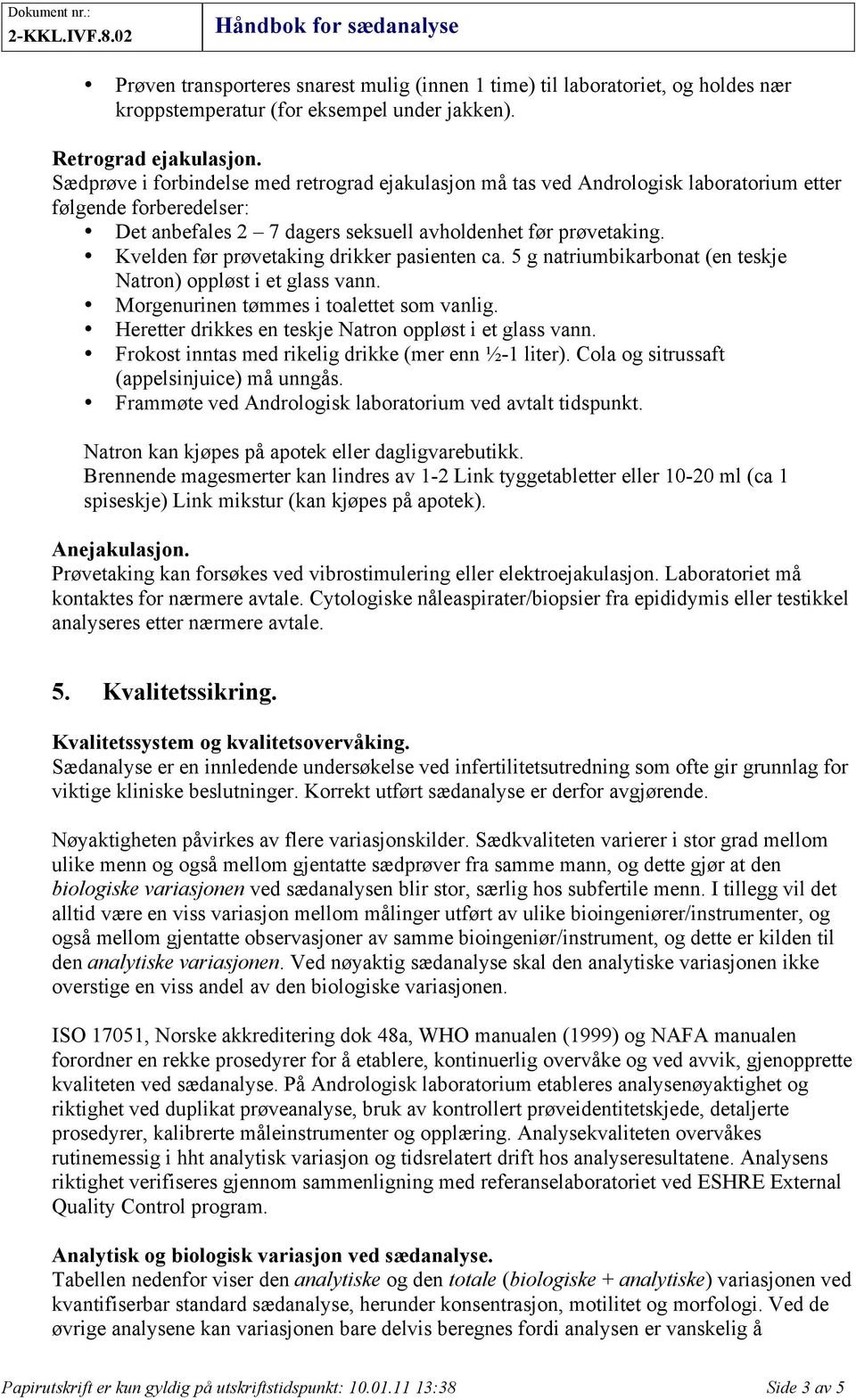 Dokument nr.:
2-KKL.IVF.8.02

Håndbok for sædanalyse

• Prøven transporteres snarest mulig (innen 1 time) til laboratoriet, og holdes nær kroppstemperatur (for eksempel under jakken).

Retrograd ejakulasjon.
Sædprøve i forbindelse med retrograd ejakulasjon må tas ved Andrologisk laboratorium etter følgende forberedelser:
• Det anbefales 2 – 7 dagers seksuell avholdenhet før prøvetaking.
• Kvelden før prøvetaking drikker pasienten ca. 5 g natriumbikarbonat (en teskje Natron) oppløst i et glass vann.
• Morgenurinen tømmes i toalettet som vanlig.
• Heretter drikkes en teskje Natron oppløst i et glass vann.
• Frokost inntas med rikelig drikke (mer enn ½-1 liter). Cola og sitrussaft (appelsinjuice) må unngås.
• Frammøte ved Andrologisk laboratorium ved avtalt tidspunkt.

Natron kan kjøpes på apotek eller dagligvarebutikk.
Brennende magesmerter kan lindres av 1-2 Link tyggetabletter eller 10-20 ml (ca 1 spiseskje) Link mikstur (kan kjøpes på apotek).

Anejakulasjon.
Prøvetaking kan forsøkes ved vibrostimulering eller elektroejakulasjon. Laboratoriet må kontaktes for nærmere avtale. Cytologiske nåleaspirater/biopsier fra epididymis eller testikkel analyseres etter nærmere avtale.

5. Kvalitetssikring.

Kvalitetssystem og kvalitetsovervåking.
Sædanalyse er en innledende undersøkelse ved infertilitetsutredning som ofte gir grunnlag for viktige kliniske beslutninger. Korrekt utført sædanalyse er derfor avgjørende.

Nøyaktigheten påvirkes av flere variasjonskilder. Sædkvaliteten varierer i stor grad mellom ulike menn og også mellom gjentatte sædprøver fra samme mann, og dette gjør at den biologiske variasjonen ved sædanalysen blir stor, særlig hos subfertile menn. I tillegg vil det alltid være en viss variasjon mellom målinger utført av ulike bioingeniører/instrumenter, og også mellom gjentatte observasjoner av samme bioingeniør/instrument, og dette er kilden til den analytiske variasjonen. Ved nøyaktig sædanalyse skal den analytiske variasjonen ikke overstige en viss andel av den biologiske variasjonen.

ISO 17051, Norske akkreditering dok 48a, WHO manualen (1999) og NAFA manualen forordner en rekke prosedyrer for å etablere, kontinuerlig overvåke og ved avvik, gjenopprette kvaliteten ved sædanalyse. På Andrologisk laboratorium etableres analysenøyaktighet og riktighet ved duplikat prøveanalyse, bruk av kontrollert prøveidentitetskjede, detaljerte prosedyrer, kalibrerte måleinstrumenter og opplæring. Analysekvaliteten overvåkes rutinemessig i hht analytisk variasjon og tidsrelatert drift hos analyseresultatene. Analysens riktighet verifiseres gjennom sammenligning med referanselaboratoriet ved ESHRE External Quality Control program.

Analytisk og biologisk variasjon ved sædanalyse.
Tabellen nedenfor viser den analytiske og den totale (biologiske + analytiske) variasjonen ved kvantifiserbar standard sædanalyse, herunder konsentrasjon, motilitet og morfologi. Ved de øvrige analysene kan variasjonen bare delvis beregnes fordi analysen er vanskelig å

Papirutskrift er kun gyldig på utskriftstidspunkt: 10.01.11 13:38 Side 3 av 5